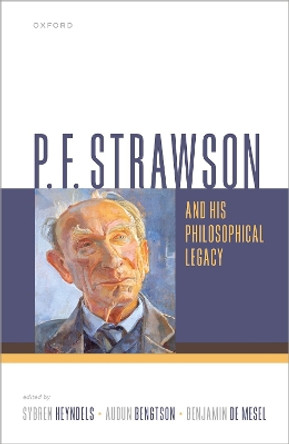 OXFORD

P. F. STRAWSON

AND HIS PHILOSOPHICAL LEGACY

edited by

SYBREN HEYNDELS • AUDUN BENGTSON • BENJAMIN DE MESEL